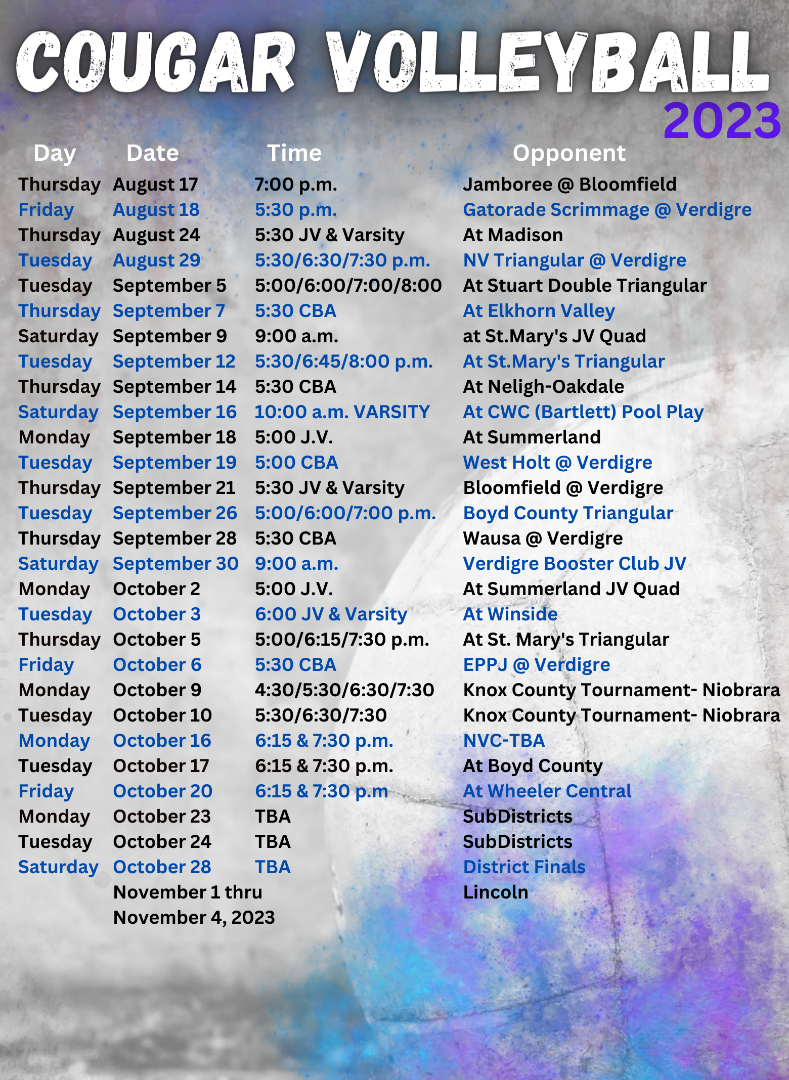 COUGAR VOLLEYBALL
2023

| Day | Date | Time | Opponent |
|---|---|---|---|
| Thursday | August 17 | 7:00 p.m. | Jamboree @ Bloomfield |
| Friday | August 18 | 5:30 p.m. | Gatorade Scrimmage @ Verdigre |
| Thursday | August 24 | 5:30 JV & Varsity | At Madison |
| Tuesday | August 29 | 5:30/6:30/7:30 p.m. | NV Triangular @ Verdigre |
| Tuesday | September 5 | 5:00/6:00/7:00/8:00 | At Stuart Double Triangular |
| Thursday | September 7 | 5:30 CBA | At Elkhorn Valley |
| Saturday | September 9 | 9:00 a.m. | at St.Mary's JV Quad |
| Tuesday | September 12 | 5:30/6:45/8:00 p.m. | At St.Mary's Triangular |
| Thursday | September 14 | 5:30 CBA | At Neligh-Oakdale |
| Saturday | September 16 | 10:00 a.m. VARSITY | At CWC (Bartlett) Pool Play |
| Monday | September 18 | 5:00 J.V. | At Summerland |
| Tuesday | September 19 | 5:00 CBA | West Holt @ Verdigre |
| Thursday | September 21 | 5:30 JV & Varsity | Bloomfield @ Verdigre |
| Tuesday | September 26 | 5:00/6:00/7:00 p.m. | Boyd County Triangular |
| Thursday | September 28 | 5:30 CBA | Wausa @ Verdigre |
| Saturday | September 30 | 9:00 a.m. | Verdigre Booster Club JV |
| Monday | October 2 | 5:00 J.V. | At Summerland JV Quad |
| Tuesday | October 3 | 6:00 JV & Varsity | At Winside |
| Thursday | October 5 | 5:00/6:15/7:30 p.m. | At St. Mary's Triangular |
| Friday | October 6 | 5:30 CBA | EPPJ @ Verdigre |
| Monday | October 9 | 4:30/5:30/6:30/7:30 | Knox County Tournament- Niobrara |
| Tuesday | October 10 | 5:30/6:30/7:30 | Knox County Tournament- Niobrara |
| Monday | October 16 | 6:15 & 7:30 p.m. | NVC-TBA |
| Tuesday | October 17 | 6:15 & 7:30 p.m. | At Boyd County |
| Friday | October 20 | 6:15 & 7:30 p.m | At Wheeler Central |
| Monday | October 23 | TBA | SubDistricts |
| Tuesday | October 24 | TBA | SubDistricts |
| Saturday | October 28 | TBA | District Finals |
|  | November 1 thru November 4, 2023 |  | Lincoln |